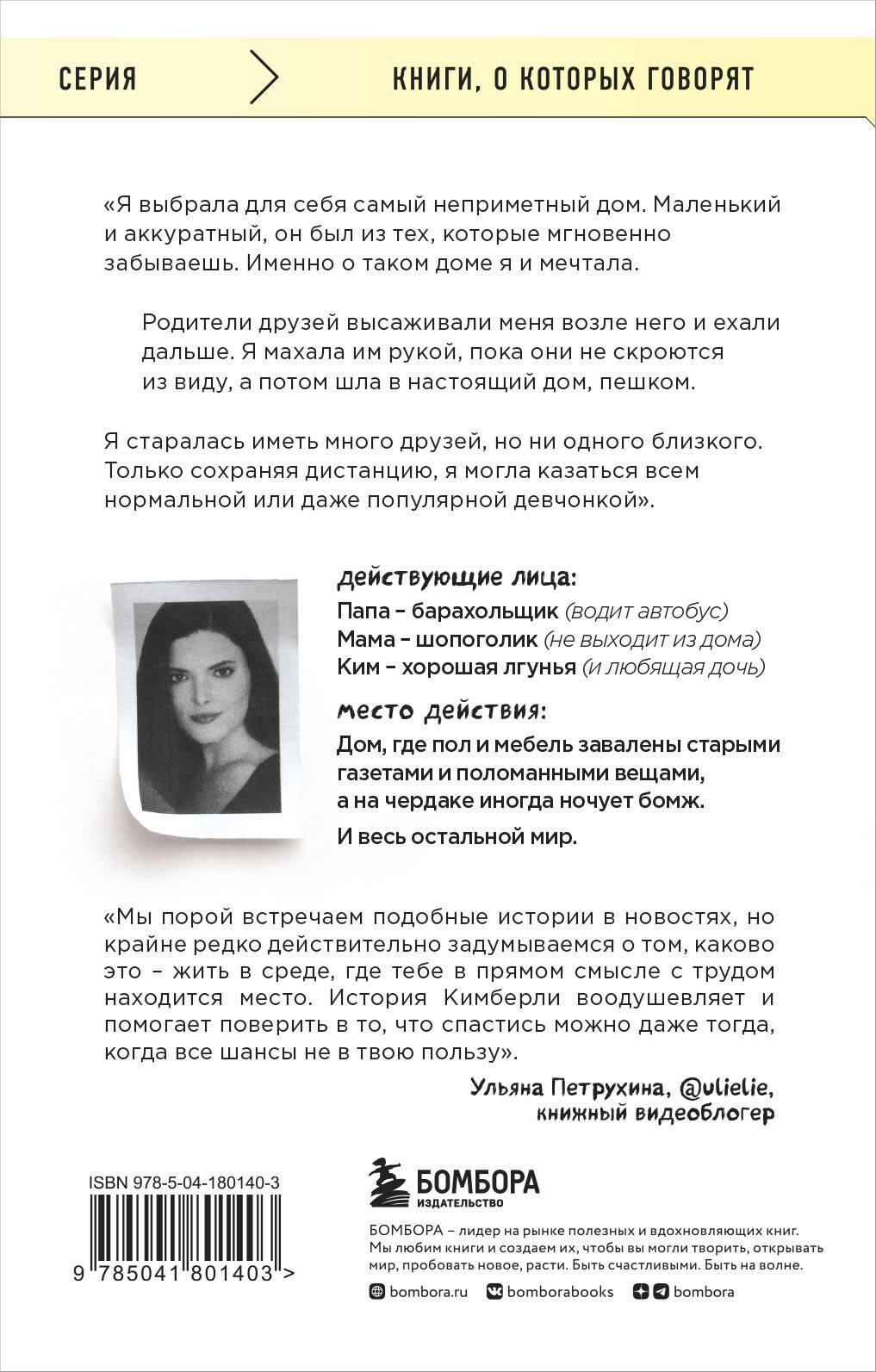 СЕРИЯ КНИГИ, О КОТОРЫХ ГОВОРЯТ

«Я выбрала для себя самый неприметный дом. Маленький и аккуратный, он был из тех, которые мгновенно забываешь. Именно о таком доме я и мечтала.

Родители друзей высаживали меня возле него и ехали дальше. Я махала им рукой, пока они не скроются из виду, а потом шла в настоящий дом, пешком.

Я старалась иметь много друзей, но ни одного близкого. Только сохраняя дистанцию, я могла казаться всем нормальной или даже популярной девчонкой».

действующие лица:
Папа – барахольщик (водит автобус)
Мама – шопоголик (не выходит из дома)
Ким – хорошая лгунья (и любящая дочь)

место действия:
Дом, где пол и мебель завалены старыми газетами и поломанными вещами, а на чердаке иногда ночует бомж.
И весь остальной мир.

«Мы порой встречаем подобные истории в новостях, но крайне редко действительно задумываемся о том, каково это – жить в среде, где тебе в прямом смысле с трудом находится место. История Кимберли воодушевляет и помогает поверить в то, что спастись можно даже тогда, когда все шансы не в твою пользу».

Ульяна Петрухина, @ulielie, книжный видеоблогер

ISBN 978-5-04-180140-3

9 785041 801403 >

БОМБОРА
ИЗДАТЕЛЬСТВО

БОМБОРА – лидер на рынке полезных и вдохновляющих книг. Мы любим книги и создаем их, чтобы вы могли творить, открывать мир, пробовать новое, расти. Быть счастливыми. Быть на волне.

bombora.ru bomborabooks bombora